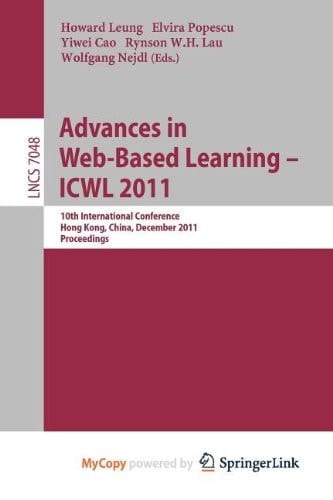 Howard Leung Elvira Popescu
Yiwei Cao Rynson W.H. Lau
Wolfgang Nejdl (Eds.)

LNCS 7048

Advances in Web-Based Learning – ICWL 2011

10th International Conference
Hong Kong, China, December 2011
Proceedings

MyCopy powered by SpringerLink